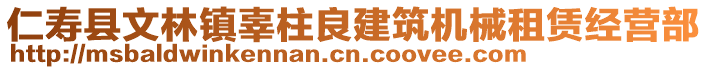 仁寿县文林镇辜柱良建筑机械租赁经营部
http://msbaldwinkennan.cn.coovee.com